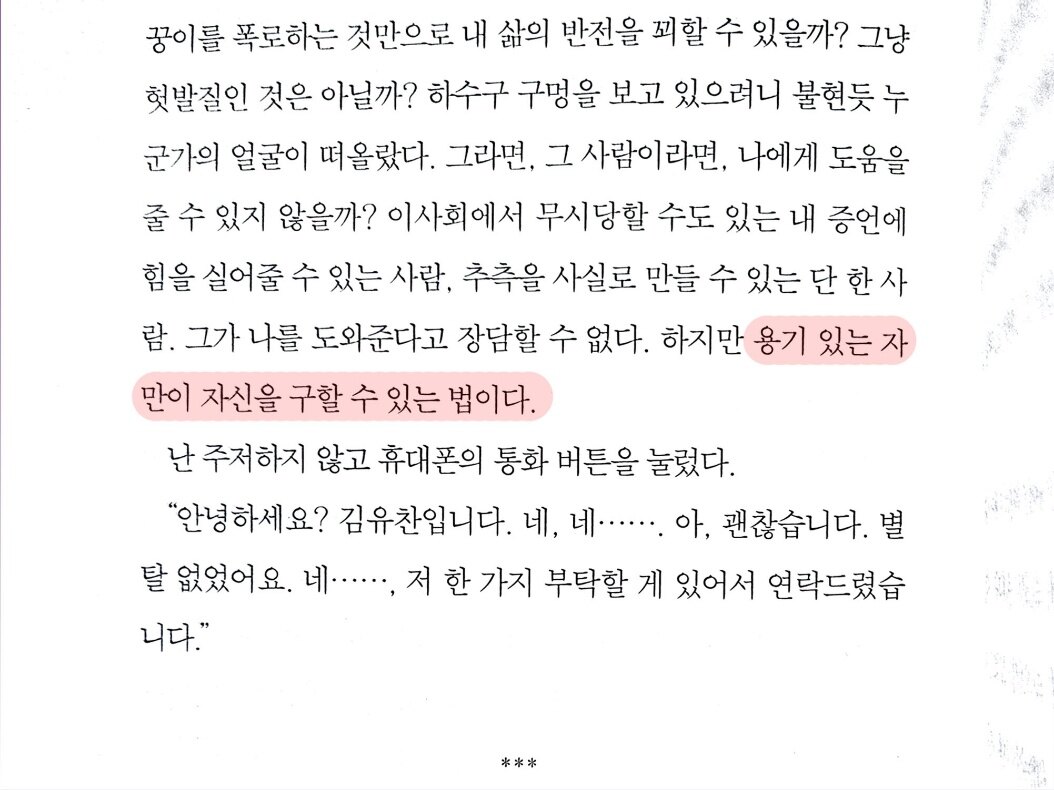 꿍이를 폭로하는 것만으로 내 삶의 반전을 꾀할 수 있을까? 그냥 헛발질인 것은 아닐까? 하수구 구멍을 보고 있으려니 불현듯 누군가의 얼굴이 떠올랐다. 그라면, 그 사람이라면, 나에게 도움을 줄 수 있지 않을까? 이사회에서 무시당할 수도 있는 내 증언에 힘을 실어줄 수 있는 사람, 추측을 사실로 만들 수 있는 단 한 사람. 그가 나를 도와준다고 장담할 수 없다. 하지만 용기 있는 자만이 자신을 구할 수 있는 법이다.

난 주저하지 않고 휴대폰의 통화 버튼을 눌렀다.

"안녕하세요? 김유찬입니다. 네, 네……. 아, 괜찮습니다. 별 탈 없었어요. 네……, 저 한 가지 부탁할 게 있어서 연락드렸습니다."

***